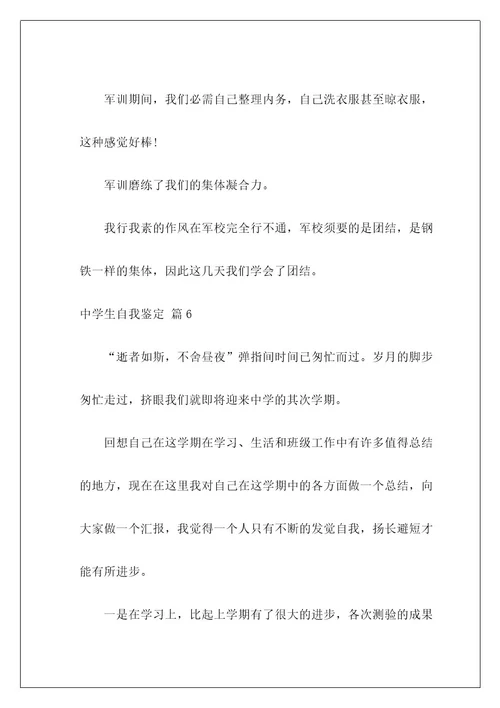 军训期间，我们必需自己整理内务，自己洗衣服甚至晾衣服，这种感觉好棒！

军训磨练了我们的集体凝合力。

我行我素的作风在军校完全行不通，军校须要的是团结，是钢铁一样的集体，因此这几天我们学会了团结。

中学生自我鉴定 篇6

“逝者如斯，不舍昼夜”弹指间时间已匆忙而过。岁月的脚步匆忙走过，挤眼我们就即将迎来中学的其次学期。

回想自己在这学期在学习、生活和班级工作中有许多值得总结的地方，现在在这里我对自己在这学期中的各方面做一个总结，向大家做一个汇报，我觉得一个人只有不断的发觉自我，扬长避短才能有所进步。

一是在学习上，比起上学期有了很大的进步，各次测验的成果